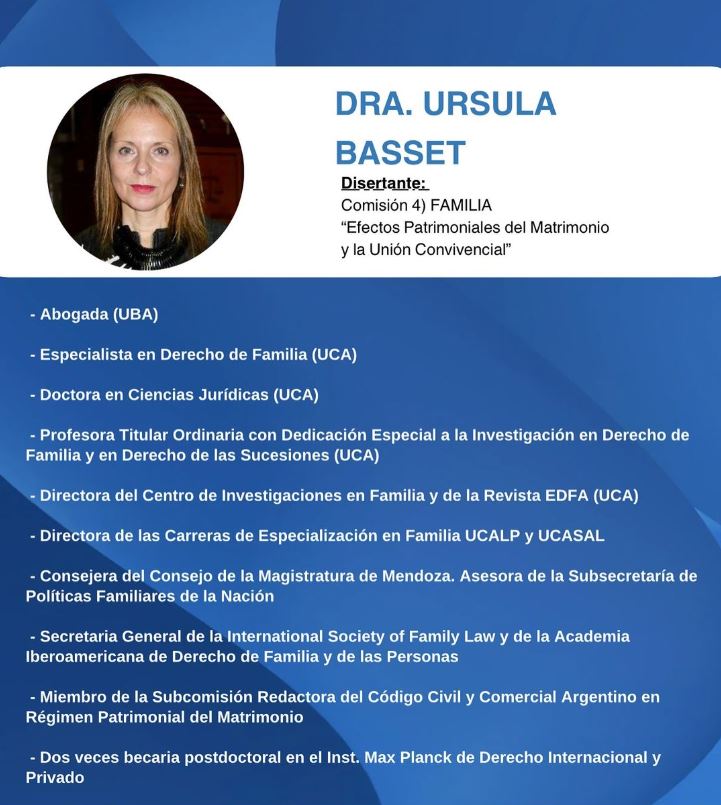 DRA. URSULA BASSET

Disertante:
Comisión 4) FAMILIA
“Efectos Patrimoniales del Matrimonio y la Unión Convivencial”

- Abogada (UBA)

- Especialista en Derecho de Familia (UCA)

- Doctora en Ciencias Jurídicas (UCA)

- Profesora Titular Ordinaria con Dedicación Especial a la Investigación en Derecho de Familia y en Derecho de las Sucesiones (UCA)

- Directora del Centro de Investigaciones en Familia y de la Revista EDFA (UCA)

- Directora de las Carreras de Especialización en Familia UCALP y UCASAL

- Consejera del Consejo de la Magistratura de Mendoza. Asesora de la Subsecretaría de Políticas Familiares de la Nación

- Secretaria General de la International Society of Family Law y de la Academia Iberoamericana de Derecho de Familia y de las Personas

- Miembro de la Subcomisión Redactora del Código Civil y Comercial Argentino en Régimen Patrimonial del Matrimonio

- Dos veces becaria postdoctoral en el Inst. Max Planck de Derecho Internacional y Privado